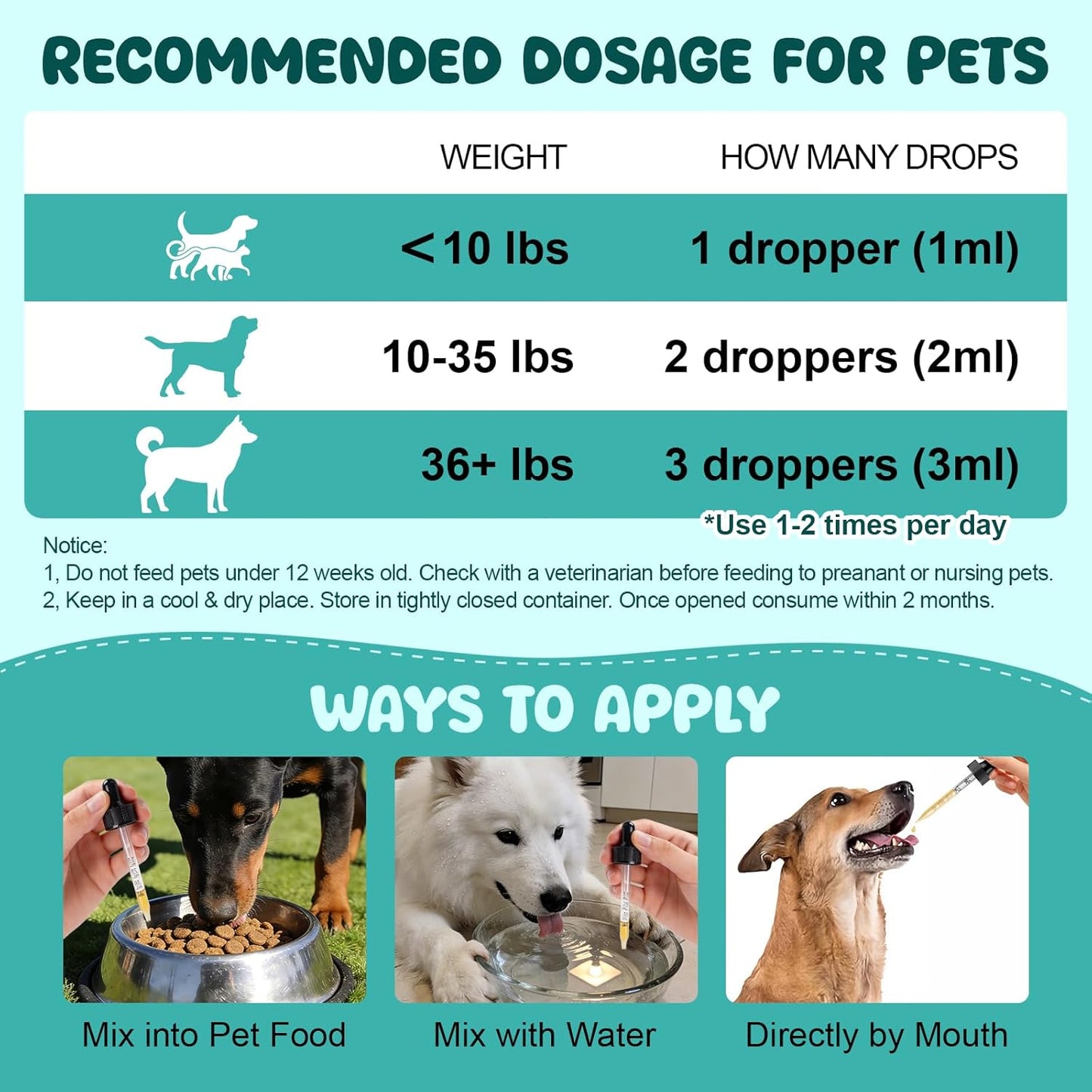 RECOMMENDED DOSAGE FOR PETS

| | WEIGHT | HOW MANY DROPS |
|---|---|---|
| | <10 lbs | 1 dropper (1ml) |
| | 10-35 lbs | 2 droppers (2ml) |
| | 36+ lbs | 3 droppers (3ml) |

*Use 1-2 times per day

Notice:
1, Do not feed pets under 12 weeks old. Check with a veterinarian before feeding to preanant or nursing pets.
2, Keep in a cool & dry place. Store in tightly closed container. Once opened consume within 2 months.

WAYS TO APPLY

Mix into Pet Food

Mix with Water

Directly by Mouth